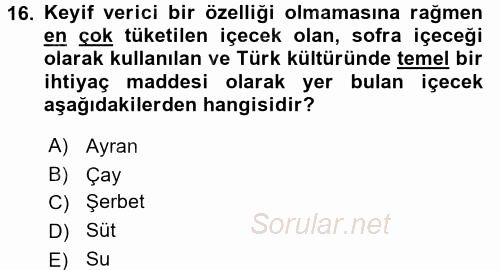 16. Keyif verici bir özelliği olmamasına rağmen en çok tüketilen içecek olan, sofra içeceği olarak kullanılan ve Türk kültüründe temel bir ihtiyaç maddesi olarak yer bulan içecek aşağıdakilerden hangisidir?

A) Ayran
B) Çay
C) Şerbet
D) Süt
E) Su

Sorular.net